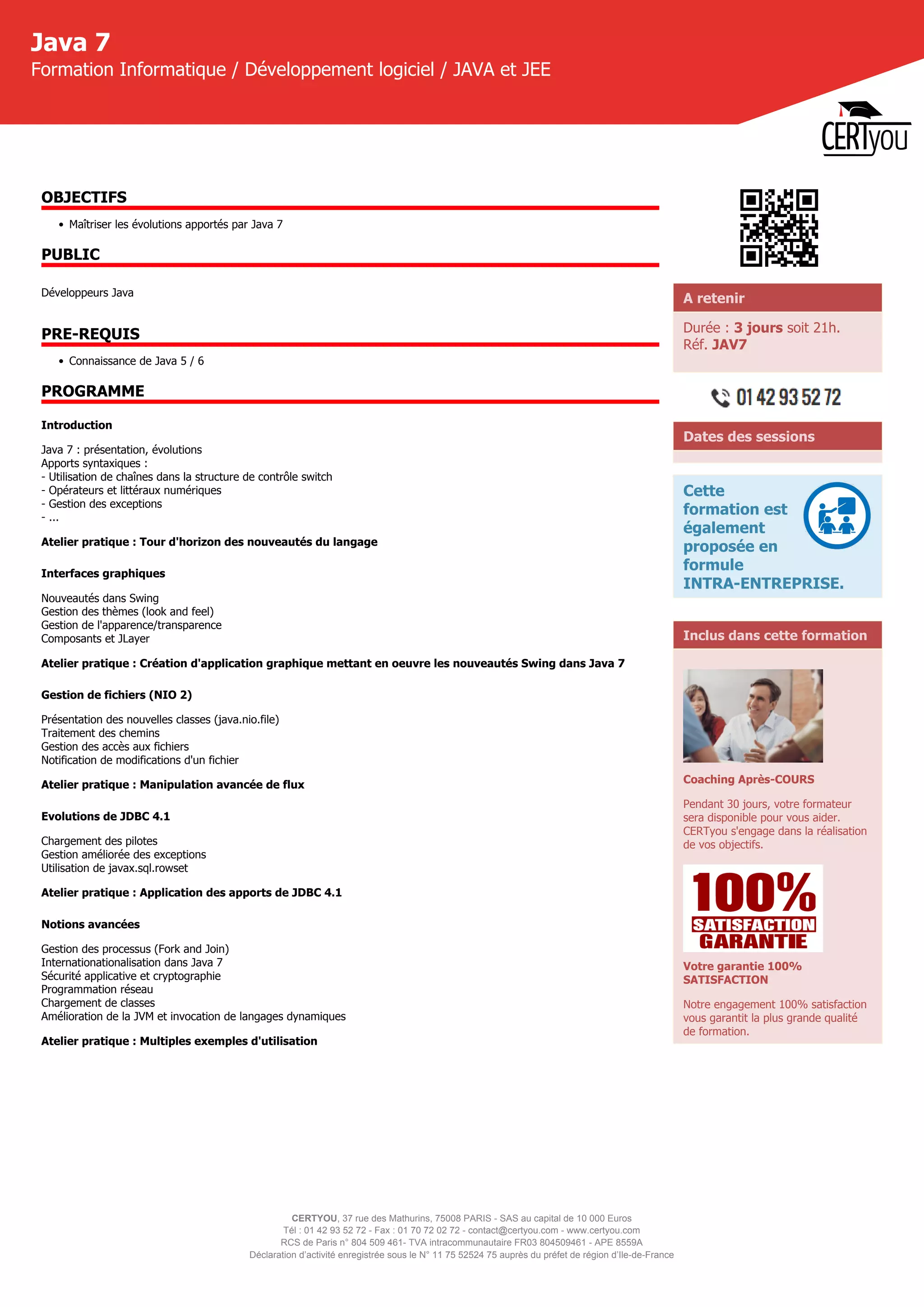 Java 7
Formation Informatique / Développement logiciel / JAVA et JEE

CERTyou

OBJECTIFS

• Maîtriser les évolutions apportés par Java 7

PUBLIC

Développeurs Java

PRE-REQUIS

• Connaissance de Java 5 / 6

PROGRAMME

Introduction

Java 7 : présentation, évolutions
Apports syntaxiques :
- Utilisation de chaînes dans la structure de contrôle switch
- Opérateurs et littéraux numériques
- Gestion des exceptions
- ...

Atelier pratique : Tour d'horizon des nouveautés du langage

Interfaces graphiques

Nouveautés dans Swing
Gestion des thèmes (look and feel)
Gestion de l'apparence/transparence
Composants et JLayer

Atelier pratique : Création d'application graphique mettant en oeuvre les nouveautés Swing dans Java 7

Gestion de fichiers (NIO 2)

Présentation des nouvelles classes (java.nio.file)
Traitement des chemins
Gestion des accès aux fichiers
Notification de modifications d'un fichier

Atelier pratique : Manipulation avancée de flux

Evolutions de JDBC 4.1

Chargement des pilotes
Gestion améliorée des exceptions
Utilisation de javax.sql.rowset

Atelier pratique : Application des apports de JDBC 4.1

Notions avancées

Gestion des processus (Fork and Join)
Internationationalisation dans Java 7
Sécurité applicative et cryptographie
Programmation réseau
Chargement de classes
Amélioration de la JVM et invocation de langages dynamiques

Atelier pratique : Multiples exemples d'utilisation

A retenir

Durée : 3 jours soit 21h.
Réf. JAV7

01 42 93 52 72

Dates des sessions

Cette formation est également proposée en formule INTRA-ENTREPRISE.

Inclus dans cette formation

Coaching Après-COURS

Pendant 30 jours, votre formateur sera disponible pour vous aider. CERTyou s'engage dans la réalisation de vos objectifs.

100% SATISFACTION GARANTIE

Votre garantie 100% SATISFACTION

Notre engagement 100% satisfaction vous garantit la plus grande qualité de formation.

CERTYOU, 37 rue des Mathurins, 75008 PARIS - SAS au capital de 10 000 Euros
Tél : 01 42 93 52 72 - Fax : 01 70 72 02 72 - contact@certyou.com - www.certyou.com
RCS de Paris n° 804 509 461- TVA intracommunautaire FR03 804509461 - APE 8559A
Déclaration d'activité enregistrée sous le N° 11 75 52524 75 auprès du préfet de région d'Ile-de-France